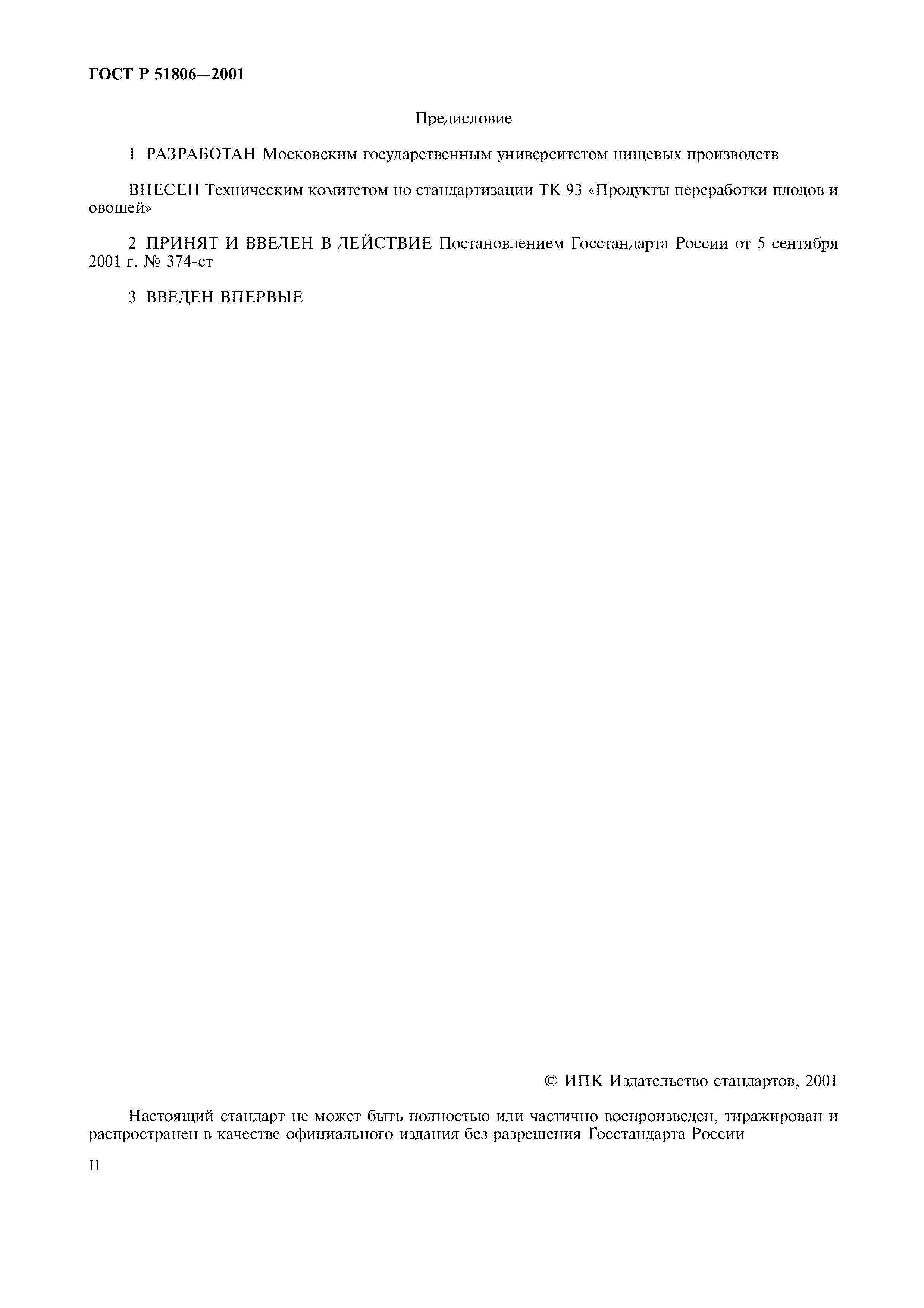 ГОСТ Р 51806—2001

Предисловие

1 РАЗРАБОТАН Московским государственным университетом пищевых производств

ВНЕСЕН Техническим комитетом по стандартизации ТК 93 «Продукты переработки плодов и овощей»

2 ПРИНЯТ И ВВЕДЕН В ДЕЙСТВИЕ Постановлением Госстандарта России от 5 сентября 2001 г. № 374-ст

3 ВВЕДЕН ВПЕРВЫЕ

© ИПК Издательство стандартов, 2001

Настоящий стандарт не может быть полностью или частично воспроизведен, тиражирован и распространен в качестве официального издания без разрешения Госстандарта России

II